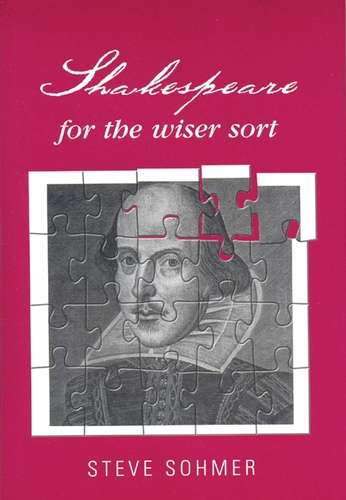 Shakespeare
for the wiser sort

STEVE SOHMER